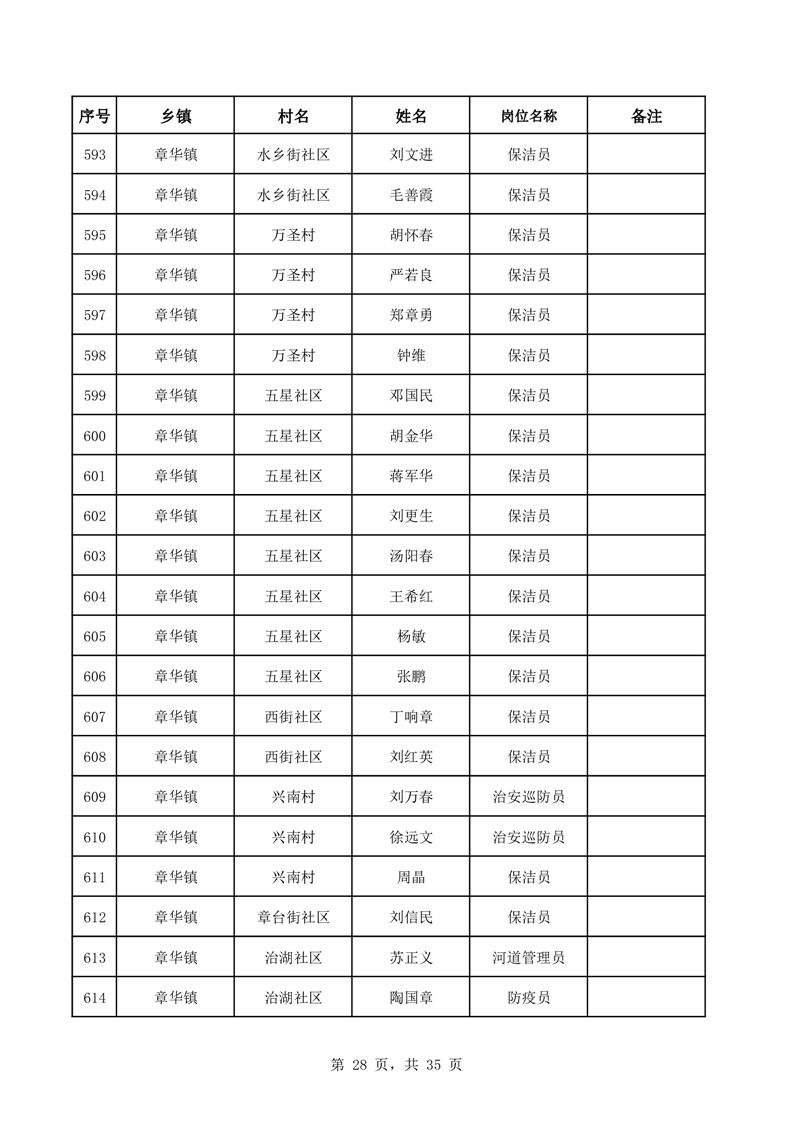 | 序号 | 乡镇 | 村名 | 姓名 | 岗位名称 | 备注 |
|---|---|---|---|---|---|
| 593 | 章华镇 | 水乡街社区 | 刘文进 | 保洁员 | |
| 594 | 章华镇 | 水乡街社区 | 毛善霞 | 保洁员 | |
| 595 | 章华镇 | 万圣村 | 胡怀春 | 保洁员 | |
| 596 | 章华镇 | 万圣村 | 严若良 | 保洁员 | |
| 597 | 章华镇 | 万圣村 | 郑章勇 | 保洁员 | |
| 598 | 章华镇 | 万圣村 | 钟维 | 保洁员 | |
| 599 | 章华镇 | 五星社区 | 邓国民 | 保洁员 | |
| 600 | 章华镇 | 五星社区 | 胡金华 | 保洁员 | |
| 601 | 章华镇 | 五星社区 | 蒋军华 | 保洁员 | |
| 602 | 章华镇 | 五星社区 | 刘更生 | 保洁员 | |
| 603 | 章华镇 | 五星社区 | 汤阳春 | 保洁员 | |
| 604 | 章华镇 | 五星社区 | 王希红 | 保洁员 | |
| 605 | 章华镇 | 五星社区 | 杨敏 | 保洁员 | |
| 606 | 章华镇 | 五星社区 | 张鹏 | 保洁员 | |
| 607 | 章华镇 | 西街社区 | 丁响章 | 保洁员 | |
| 608 | 章华镇 | 西街社区 | 刘红英 | 保洁员 | |
| 609 | 章华镇 | 兴南村 | 刘万春 | 治安巡防员 | |
| 610 | 章华镇 | 兴南村 | 徐远文 | 治安巡防员 | |
| 611 | 章华镇 | 兴南村 | 周晶 | 保洁员 | |
| 612 | 章华镇 | 章台街社区 | 刘信民 | 保洁员 | |
| 613 | 章华镇 | 治湖社区 | 苏正义 | 河道管理员 | |
| 614 | 章华镇 | 治湖社区 | 陶国章 | 防疫员 | |

第 28 页，共 35 页